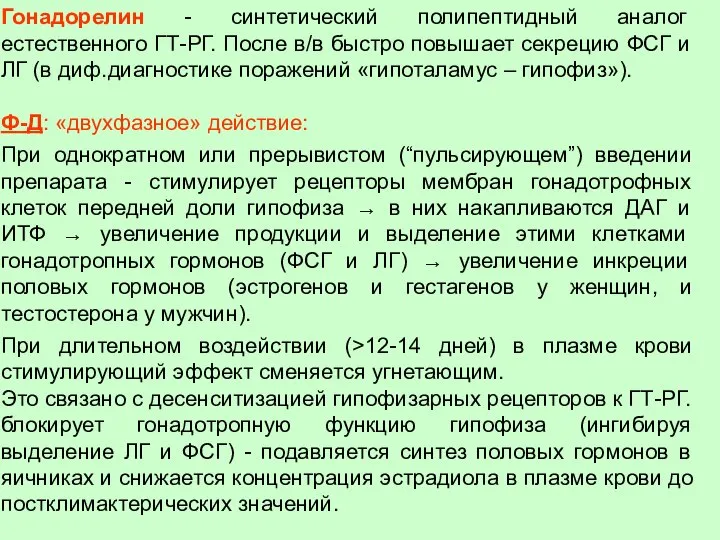 Гонадорелин - синтетический полипептидный аналог естественного ГТ-РГ. После в/в быстро повышает секрецию ФСГ и ЛГ (в диф.диагностике поражений «гипоталамус – гипофиз»).

Ф-Д: «двухфазное» действие:

При однократном или прерывистом (“пульсирующем”) введении препарата - стимулирует рецепторы мембран гонадотрофных клеток передней доли гипофиза → в них накапливаются ДАГ и ИТФ → увеличение продукции и выделение этими клетками гонадотропных гормонов (ФСГ и ЛГ) → увеличение инкреции половых гормонов (эстрогенов и гестагенов у женщин, и тестостерона у мужчин).

При длительном воздействии (>12-14 дней) в плазме крови стимулирующий эффект сменяется угнетающим.
Это связано с десенситизацией гипофизарных рецепторов к ГТ-РГ. блокирует гонадотропную функцию гипофиза (ингибируя выделение ЛГ и ФСГ) - подавляется синтез половых гормонов в яичниках и снижается концентрация эстрадиола в плазме крови до постклимактерических значений.